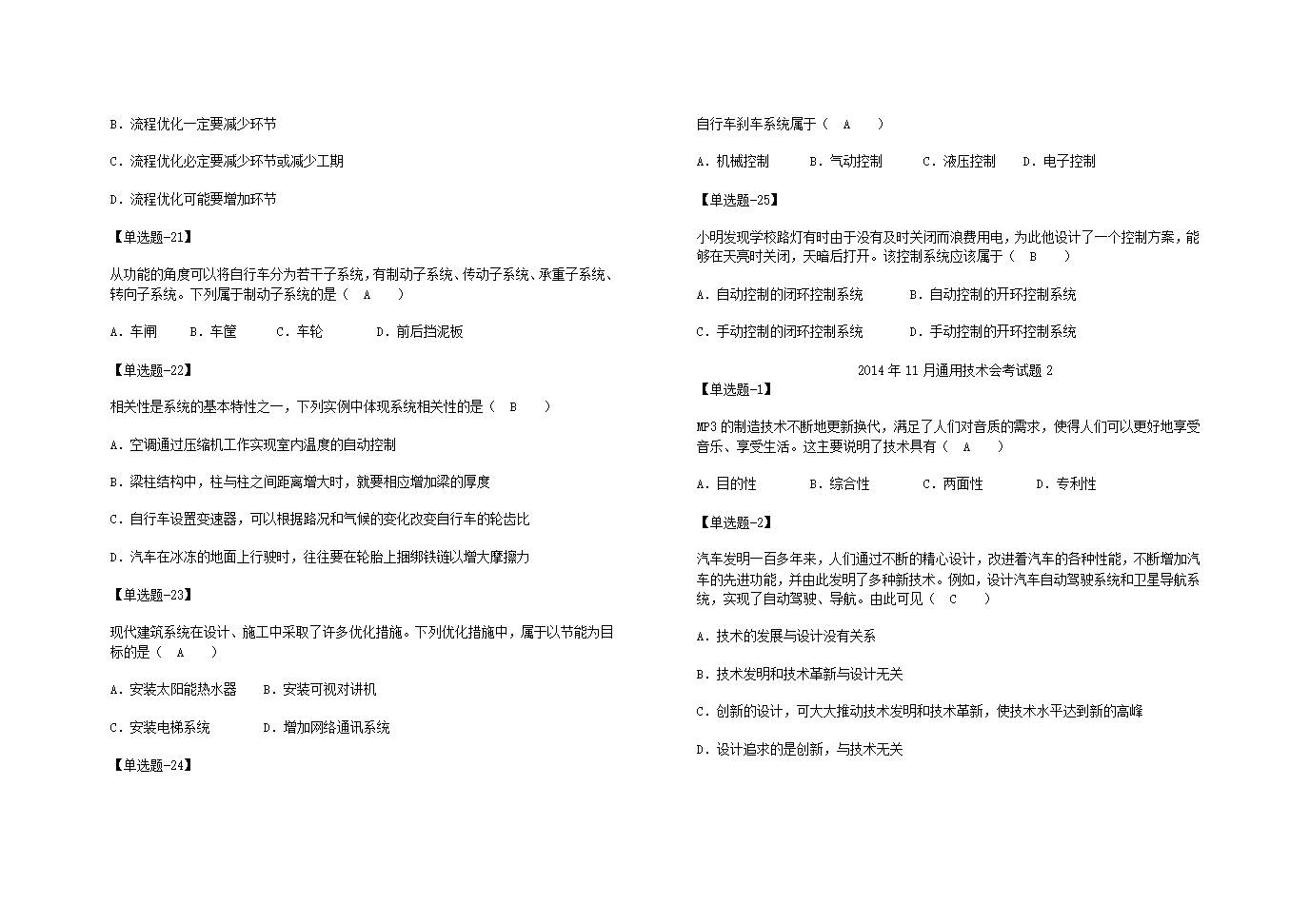 B．流程优化一定要减少环节

C．流程优化必定要减少环节或减少工期

D．流程优化可能要增加环节

【单选题-21】

从功能的角度可以将自行车分为若干子系统，有制动子系统、传动子系统、承重子系统、转向子系统。下列属于制动子系统的是（ A ）

A．车闸　B．车筐　C．车轮　D．前后挡泥板

【单选题-22】

相关性是系统的基本特性之一，下列实例中体现系统相关性的是（ B ）

A．空调通过压缩机工作实现室内温度的自动控制

B．梁柱结构中，柱与柱之间距离增大时，就要相应增加梁的厚度

C．自行车设置变速器，可以根据路况和气候的变化改变自行车的轮齿比

D．汽车在冰冻的地面上行驶时，往往要在轮胎上捆绑铁链以增大摩擦力

【单选题-23】

现代建筑系统在设计、施工中采取了许多优化措施。下列优化措施中，属于以节能为目标的是（ A ）

A．安装太阳能热水器　B．安装可视对讲机

C．安装电梯系统　D．增加网络通讯系统

【单选题-24】

自行车刹车系统属于（ A ）

A．机械控制　B．气动控制　C．液压控制　D．电子控制

【单选题-25】

小明发现学校路灯有时由于没有及时关闭而浪费用电，为此他设计了一个控制方案，能够在天亮时关闭，天暗后打开。该控制系统应该属于（ B ）

A．自动控制的闭环控制系统　B．自动控制的开环控制系统

C．手动控制的闭环控制系统　D．手动控制的开环控制系统

2014 年 11 月通用技术会考试题 2

【单选题-1】

MP3 的制造技术不断地更新换代，满足了人们对音质的需求，使得人们可以更好地享受音乐、享受生活。这主要说明了技术具有（ A ）

A．目的性　B．综合性　C．两面性　D．专利性

【单选题-2】

汽车发明一百多年来，人们通过不断的精心设计，改进着汽车的各种性能，不断增加汽车的先进功能，并由此发明了多种新技术。例如，设计汽车自动驾驶系统和卫星导航系统，实现了自动驾驶、导航。由此可见（ C ）

A．技术的发展与设计没有关系

B．技术发明和技术革新与设计无关

C．创新的设计，可大大推动技术发明和技术革新，使技术水平达到新的高峰

D．设计追求的是创新，与技术无关